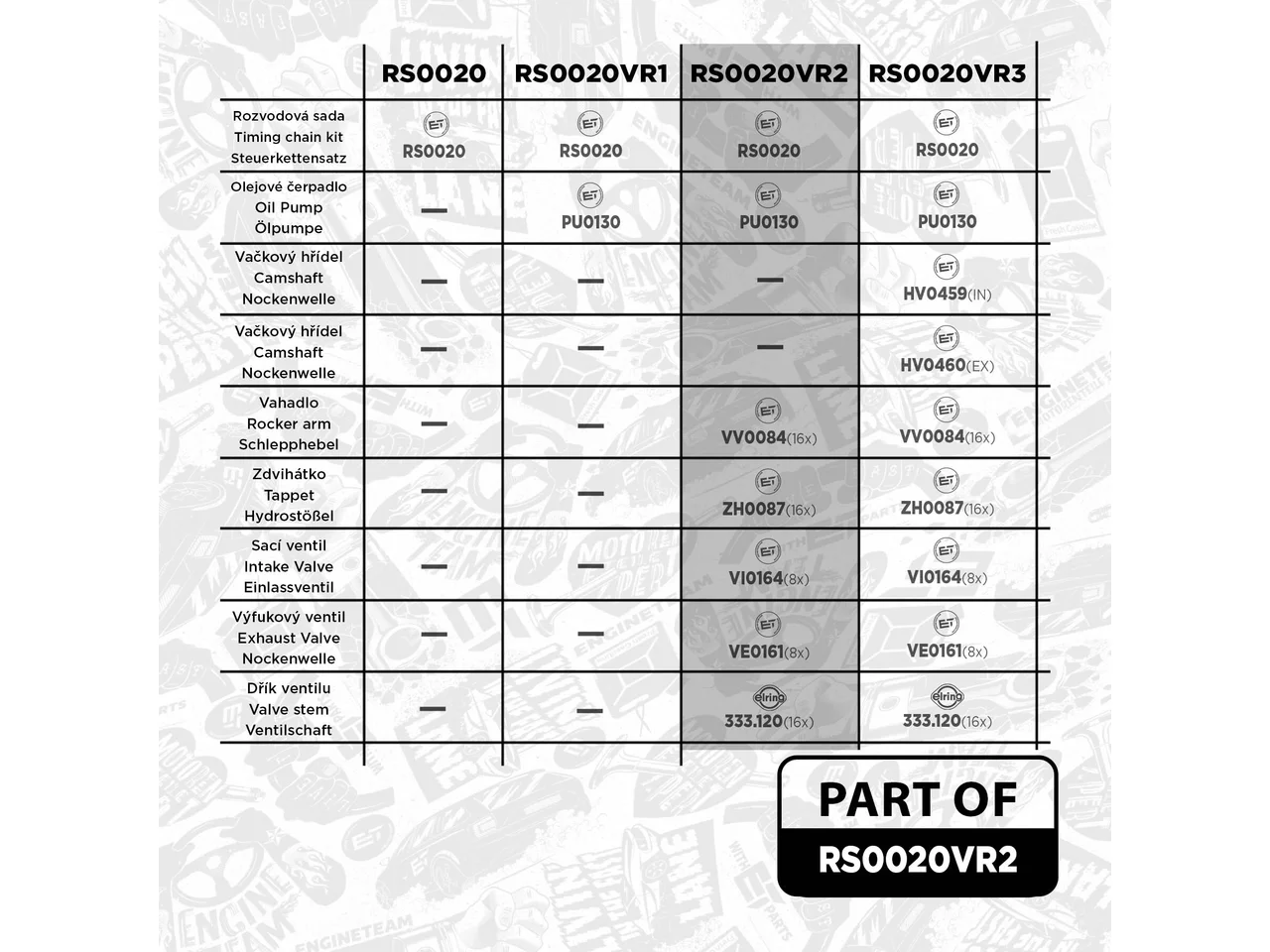 | | RS0020 | RS0020VR1 | RS0020VR2 | RS0020VR3 |
|---|---|---|---|---|
| Rozvodová sada Timing chain kit Steuerkettensatz | ET RS0020 | ET RS0020 | ET RS0020 | ET RS0020 |
| Olejové čerpadlo Oil Pump Ölpumpe | — | ET PU0130 | ET PU0130 | ET PU0130 |
| Vačkový hřídel Camshaft Nockenwelle | — | — | — | ET HV0459(IN) |
| Vačkový hřídel Camshaft Nockenwelle | — | — | — | ET HV0460(EX) |
| Vahadlo Rocker arm Schlepphebel | — | — | ET VV0084(16x) | ET VV0084(16x) |
| Zdvihátko Tappet Hydrostößel | — | — | ET ZH0087(16x) | ET ZH0087(16x) |
| Sací ventil Intake Valve Einlassventil | — | — | ET VI0164(8x) | ET VI0164(8x) |
| Výfukový ventil Exhaust Valve Nockenwelle | — | — | ET VE0161(8x) | ET VE0161(8x) |
| Dřík ventilu Valve stem Ventilschaft | — | — | elring 333.120(16x) | elring 333.120(16x) |

PART OF
RS0020VR2